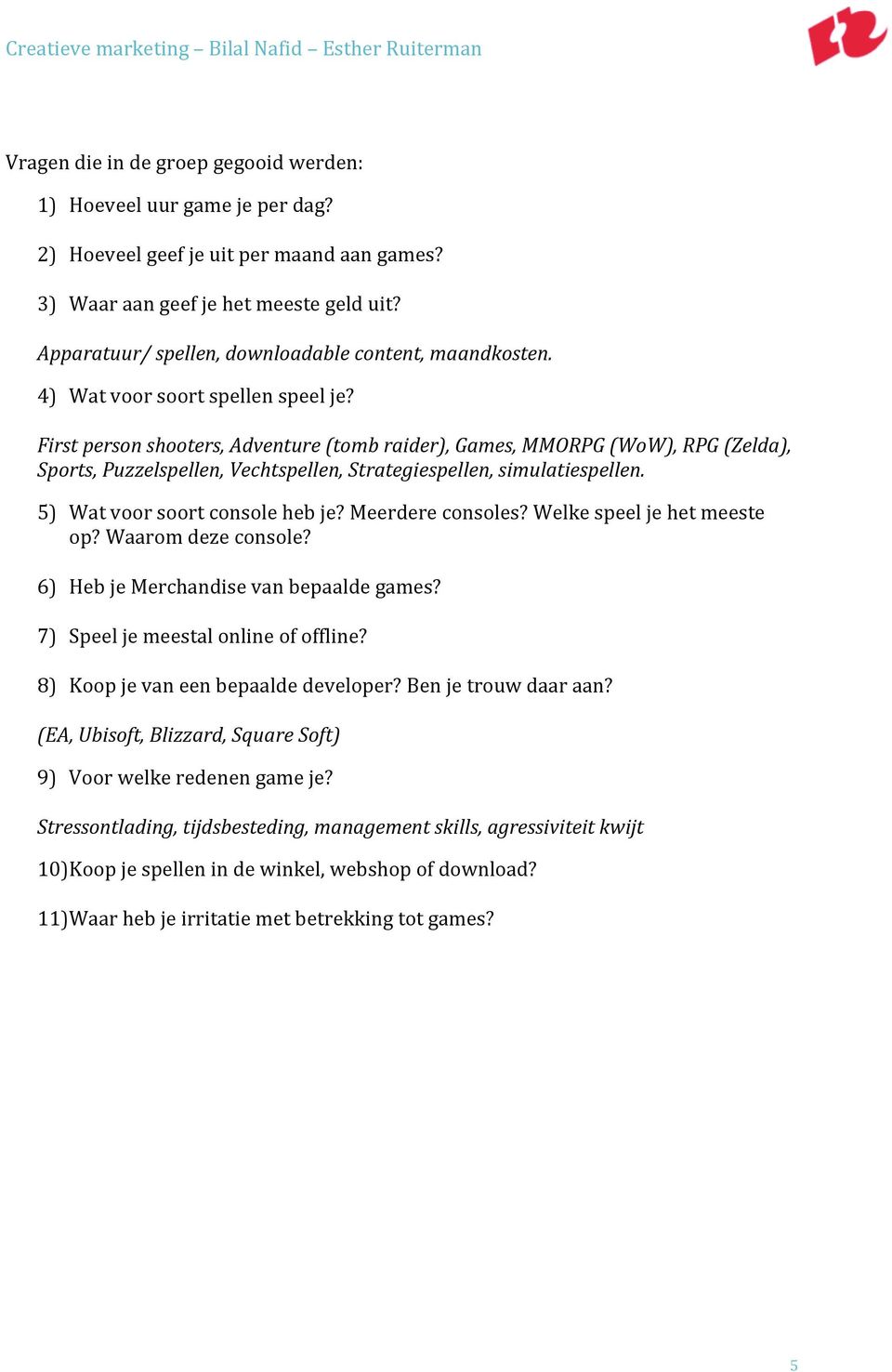 Creatieve marketing – Bilal Nafid – Esther Ruiterman

Vragen die in de groep gegooid werden:

1) Hoeveel uur game je per dag?

2) Hoeveel geef je uit per maand aan games?

3) Waar aan geef je het meeste geld uit?

Apparatuur/ spellen, downloadable content, maandkosten.

4) Wat voor soort spellen speel je?

First person shooters, Adventure (tomb raider), Games, MMORPG (WoW), RPG (Zelda), Sports, Puzzelspellen, Vechtspellen, Strategiespellen, simulatiespellen.

5) Wat voor soort console heb je? Meerdere consoles? Welke speel je het meeste op? Waarom deze console?

6) Heb je Merchandise van bepaalde games?

7) Speel je meestal online of offline?

8) Koop je van een bepaalde developer? Ben je trouw daar aan?

(EA, Ubisoft, Blizzard, Square Soft)

9) Voor welke redenen game je?

Stressontlading, tijdsbesteding, management skills, agressiviteit kwijt

10)Koop je spellen in de winkel, webshop of download?

11)Waar heb je irritatie met betrekking tot games?

5